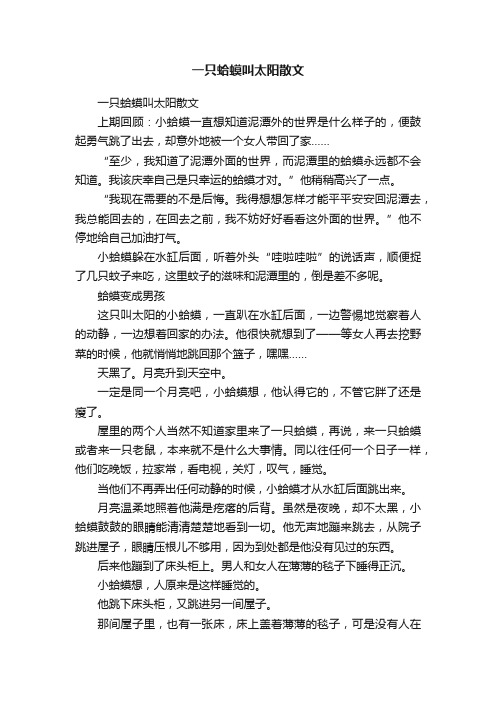 一只蛤蟆叫太阳散文

一只蛤蟆叫太阳散文

上期回顾：小蛤蟆一直想知道泥潭外的世界是什么样子的，便鼓起勇气跳了出去，却意外地被一个女人带回了家……

“至少，我知道了泥潭外面的世界，而泥潭里的蛤蟆永远都不会知道。我该庆幸自己是只幸运的蛤蟆才对。”他稍稍高兴了一点。

“我现在需要的不是后悔。我得想想怎样才能平平安安回泥潭去，我总能回去的，在回去之前，我不妨好好看看这外面的世界。”他不停地给自己加油打气。

小蛤蟆躲在水缸后面，听着外头“哇啦哇啦”的说话声，顺便捉了几只蚊子来吃，这里蚊子的滋味和泥潭里的，倒是差不多呢。

蛤蟆变成男孩

这只叫太阳的小蛤蟆，一直趴在水缸后面，一边警惕地觉察着人的动静，一边想着回家的办法。他很快就想到了——等女人再去挖野菜的时候，他就悄悄地跳回那个篮子，嘿嘿……

天黑了。月亮升到天空中。

一定是同一个月亮吧，小蛤蟆想，他认得它的，不管它胖了还是瘦了。

屋里的两个人当然不知道家里来了一只蛤蟆，再说，来一只蛤蟆或者来一只老鼠，本来就不是什么大事情。同以往任何一个日子一样，他们吃晚饭，拉家常，看电视，关灯，叹气，睡觉。

当他们不再弄出任何动静的时候，小蛤蟆才从水缸后面跳出来。

月亮温柔地照着他满是疙瘩的后背。虽然是夜晚，却不太黑，小蛤蟆鼓鼓的眼睛能清清楚楚地看到一切。他无声地蹦来跳去，从院子跳进屋子，眼睛压根儿不够用，因为到处都是他没有见过的东西。

后来他蹦到了床头柜上。男人和女人在薄薄的毯子下睡得正沉。

小蛤蟆想，人原来是这样睡觉的。

他跳下床头柜，又跳进另一间屋子。

那间屋子里，也有一张床，床上盖着薄薄的毯子，可是没有人在